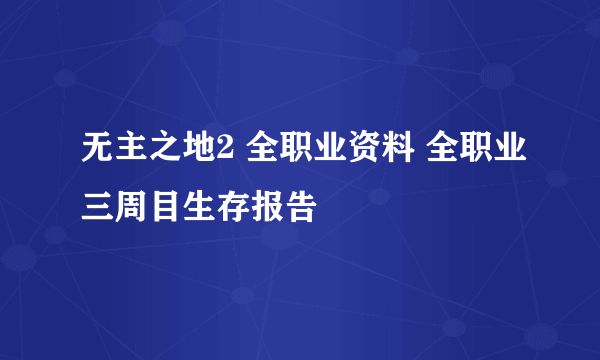 无主之地2 全职业资料 全职业三周目生存报告